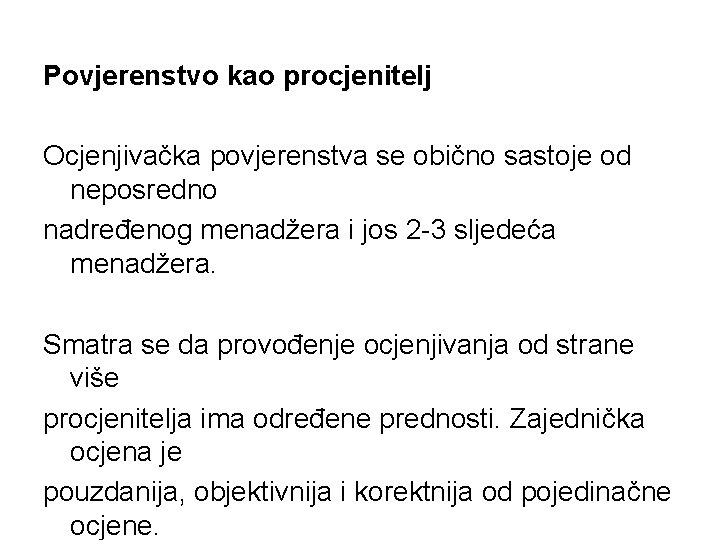 Povjerenstvo kao procjenitelj

Ocjenjivačka povjerenstva se obično sastoje od neposredno
nadređenog menadžera i jos 2-3 sljedeća menadžera.

Smatra se da provođenje ocjenjivanja od strane više
procjenitelja ima određene prednosti. Zajednička ocjena je
pouzdanija, objektivnija i korektnija od pojedinačne ocjene.